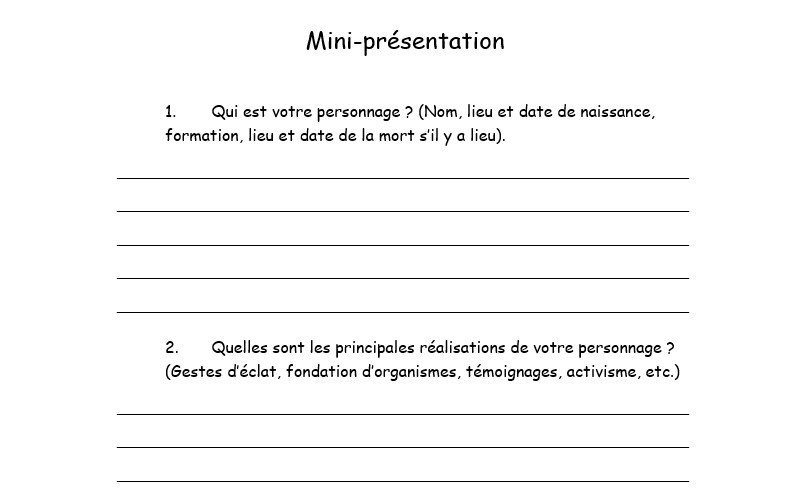 Mini-présentation

1. Qui est votre personnage ? (Nom, lieu et date de naissance, formation, lieu et date de la mort s'il y a lieu).

2. Quelles sont les principales réalisations de votre personnage ? (Gestes d'éclat, fondation d'organismes, témoignages, activisme, etc.)